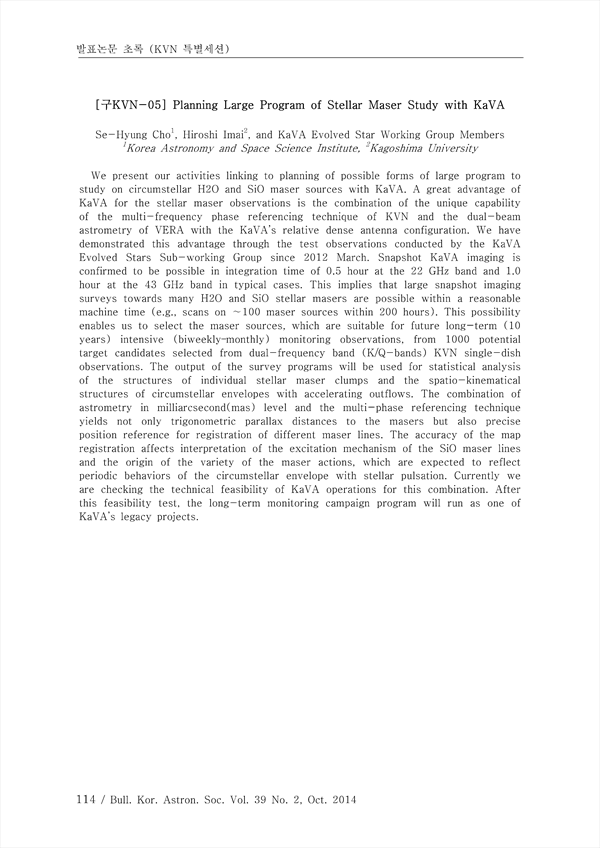 발표논문 초록 (KVN 특별세션)

[구KVN-05] Planning Large Program of Stellar Maser Study with KaVA

Se-Hyung Cho$^1$, Hiroshi Imai$^2$, and KaVA Evolved Star Working Group Members
$^1$Korea Astronomy and Space Science Institute, $^2$Kagoshima University

We present our activities linking to planning of possible forms of large program to study on circumstellar H2O and SiO maser sources with KaVA. A great advantage of KaVA for the stellar maser observations is the combination of the unique capability of the multi-frequency phase referencing technique of KVN and the dual-beam astrometry of VERA with the KaVA's relative dense antenna configuration. We have demonstrated this advantage through the test observations conducted by the KaVA Evolved Stars Sub-working Group since 2012 March. Snapshot KaVA imaging is confirmed to be possible in integration time of 0.5 hour at the 22 GHz band and 1.0 hour at the 43 GHz band in typical cases. This implies that large snapshot imaging surveys towards many H2O and SiO stellar masers are possible within a reasonable machine time (e.g., scans on ~100 maser sources within 200 hours). This possibility enables us to select the maser sources, which are suitable for future long-term (10 years) intensive (biweekly-monthly) monitoring observations, from 1000 potential target candidates selected from dual-frequency band (K/Q-bands) KVN single-dish observations. The output of the survey programs will be used for statistical analysis of the structures of individual stellar maser clumps and the spatio-kinematical structures of circumstellar envelopes with accelerating outflows. The combination of astrometry in milliarcsecond(mas) level and the multi-phase referencing technique yields not only trigonometric parallax distances to the masers but also precise position reference for registration of different maser lines. The accuracy of the map registration affects interpretation of the excitation mechanism of the SiO maser lines and the origin of the variety of the maser actions, which are expected to reflect periodic behaviors of the circumstellar envelope with stellar pulsation. Currently we are checking the technical feasibility of KaVA operations for this combination. After this feasibility test, the long-term monitoring campaign program will run as one of KaVA's legacy projects.

114 / Bull. Kor. Astron. Soc. Vol. 39 No. 2, Oct. 2014